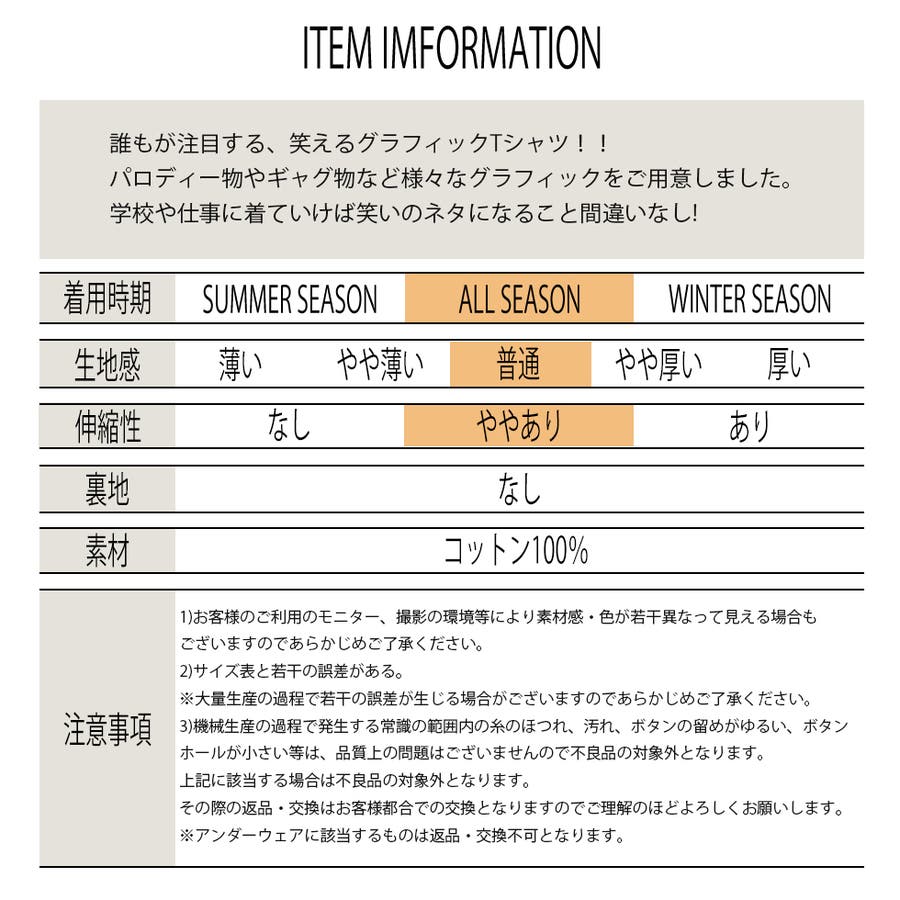 ITEM IMFORMATION

誰もが注目する、笑えるグラフィックTシャツ！！
パロディー物やギャグ物など様々なグラフィックをご用意しました。
学校や仕事に着ていけば笑いのネタになること間違いなし!

着用時期 SUMMER SEASON ALL SEASON WINTER SEASON

生地感 薄い やや薄い 普通 やや厚い 厚い

伸縮性 なし ややあり あり

裏地 なし

素材 コットン100%

注意事項

1)お客様のご利用のモニター、撮影の環境等により素材感・色が若干異なって見える場合もございますのであらかじめご了承ください。
2)サイズ表と若干の誤差がある。
※大量生産の過程で若干の誤差が生じる場合がございますのであらかじめご了承ください。
3)機械生産の過程で発生する常識の範囲内の糸のほつれ、汚れ、ボタンの留めがゆるい、ボタンホールが小さい等は、品質上の問題はございませんので不良品の対象外となります。
上記に該当する場合は不良品の対象外となります。
その際の返品・交換はお客様都合での交換となりますのでご理解のほどよろしくお願いします。
※アンダーウェアに該当するものは返品・交換不可となります。